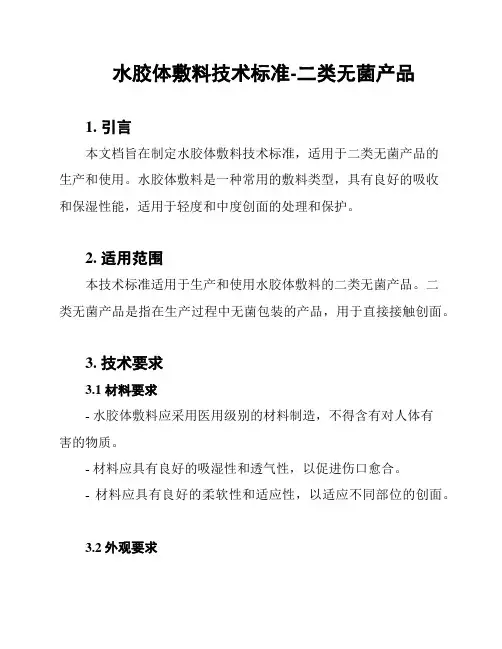 水胶体敷料技术标准-二类无菌产品

1. 引言

本文档旨在制定水胶体敷料技术标准，适用于二类无菌产品的生产和使用。水胶体敷料是一种常用的敷料类型，具有良好的吸收和保湿性能，适用于轻度和中度创面的处理和保护。

2. 适用范围

本技术标准适用于生产和使用水胶体敷料的二类无菌产品。二类无菌产品是指在生产过程中无菌包装的产品，用于直接接触创面。

3. 技术要求

3.1 材料要求

- 水胶体敷料应采用医用级别的材料制造，不得含有对人体有害的物质。

- 材料应具有良好的吸湿性和透气性，以促进伤口愈合。

- 材料应具有良好的柔软性和适应性，以适应不同部位的创面。

3.2 外观要求